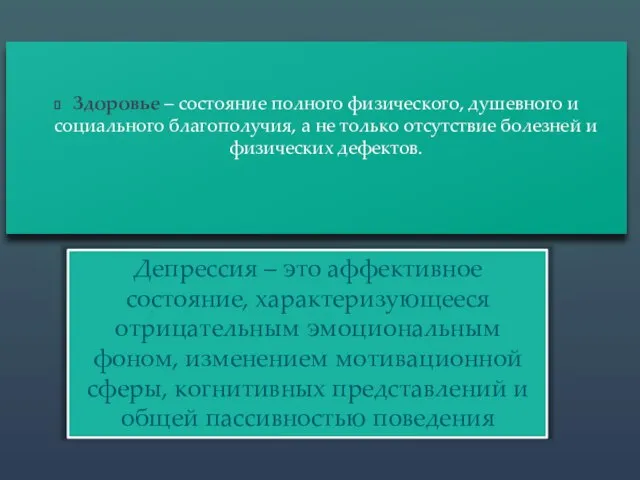 Здоровье – состояние полного физического, душевного и социального благополучия, а не только отсутствие болезней и физических дефектов.

Депрессия – это аффективное состояние, характеризующееся отрицательным эмоциональным фоном, изменением мотивационной сферы, когнитивных представлений и общей пассивностью поведения